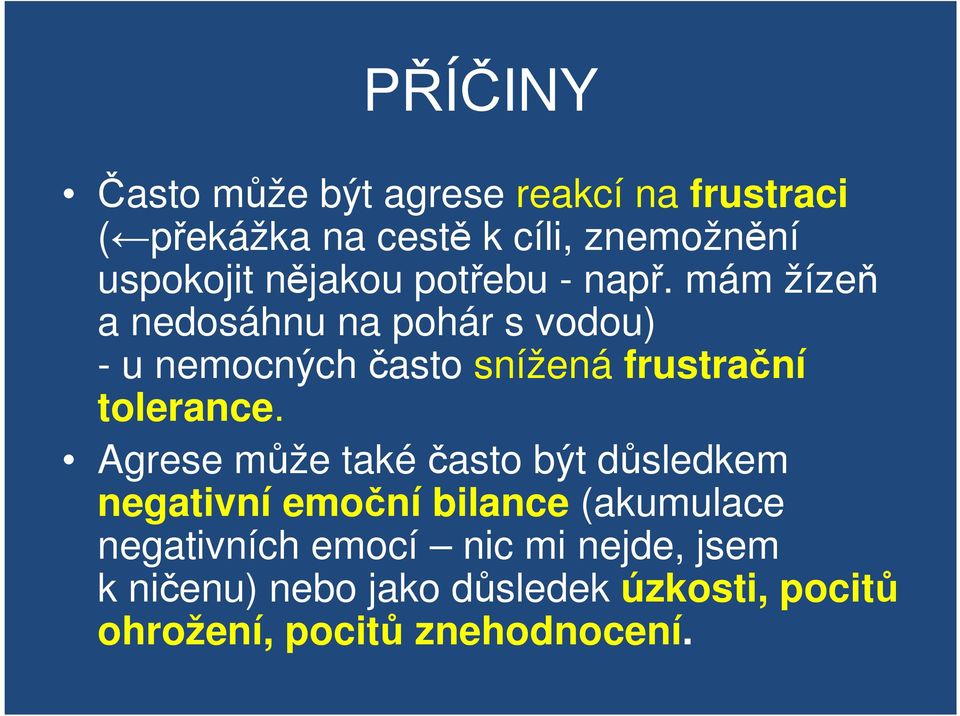 PŘÍČINY

• Často může být agrese reakcí na frustraci (←překážka na cestě k cíli, znemožnění uspokojit nějakou potřebu - např. mám žízeň a nedosáhnu na pohár s vodou) - u nemocných často snížená frustrační tolerance.

• Agrese může také často být důsledkem negativní emoční bilance (akumulace negativních emocí – nic mi nejde, jsem k ničenu) nebo jako důsledek úzkosti, pocitů ohrožení, pocitů znehodnocení.